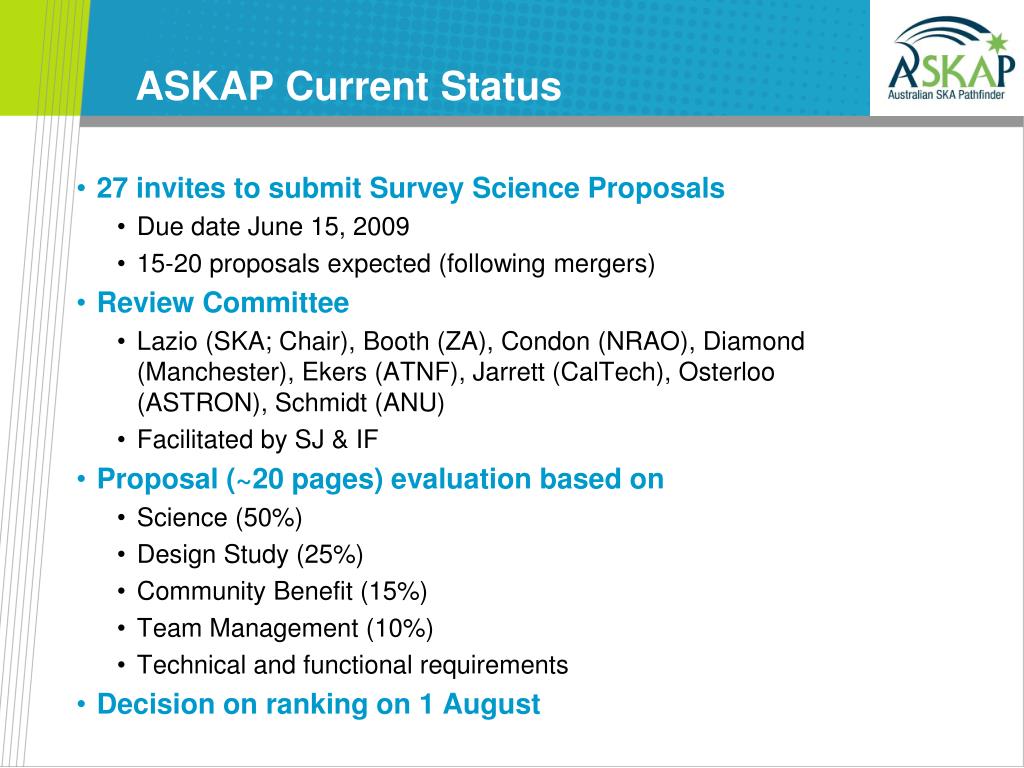 ASKAP Current Status

ASKAP
Australian SKA Pathfinder

• 27 invites to submit Survey Science Proposals
  • Due date June 15, 2009
  • 15-20 proposals expected (following mergers)
• Review Committee
  • Lazio (SKA; Chair), Booth (ZA), Condon (NRAO), Diamond (Manchester), Ekers (ATNF), Jarrett (CalTech), Osterloo (ASTRON), Schmidt (ANU)
  • Facilitated by SJ & IF
• Proposal (~20 pages) evaluation based on
  • Science (50%)
  • Design Study (25%)
  • Community Benefit (15%)
  • Team Management (10%)
  • Technical and functional requirements
• Decision on ranking on 1 August